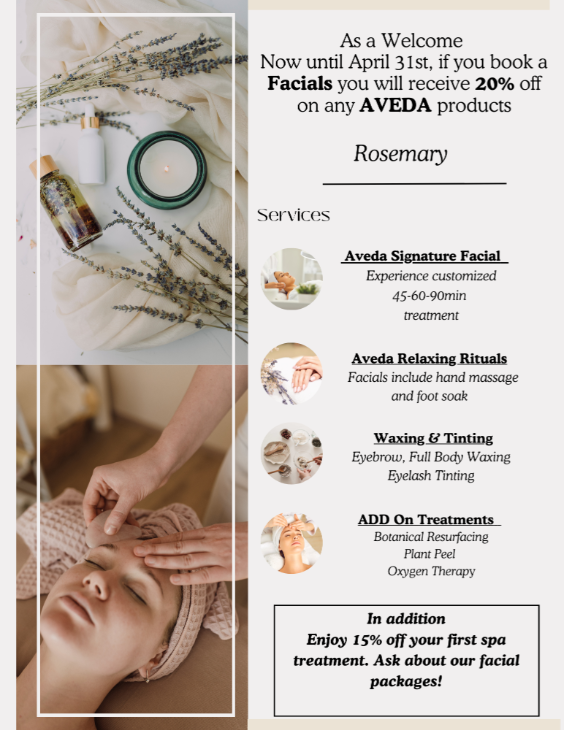 As a Welcome
Now until April 31st, if you book a Facials you will receive 20% off on any AVEDA products

Rosemary

Services

Aveda Signature Facial
Experience customized
45-60-90min
treatment

Aveda Relaxing Rituals
Facials include hand massage
and foot soak

Waxing & Tinting
Eyebrow, Full Body Waxing
Eyelash Tinting

ADD On Treatments
Botanical Resurfacing
Plant Peel
Oxygen Therapy

In addition
Enjoy 15% off your first spa treatment. Ask about our facial packages!